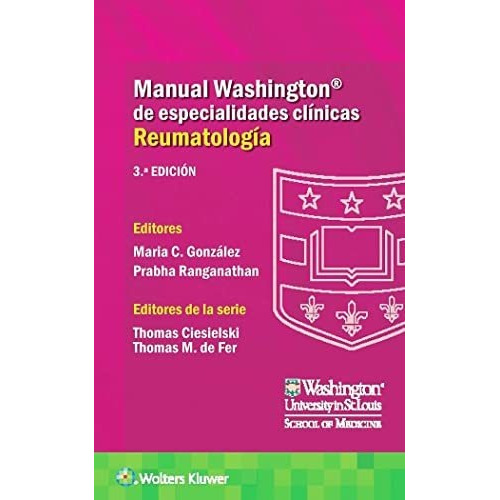 Manual Washington®
de especialidades clínicas
Reumatología

3.ª EDICIÓN

Editores
Maria C. González
Prabha Ranganathan

Editores de la serie
Thomas Ciesielski
Thomas M. de Fer

Washington
University in St. Louis
SCHOOL OF MEDICINE

Wolters Kluwer